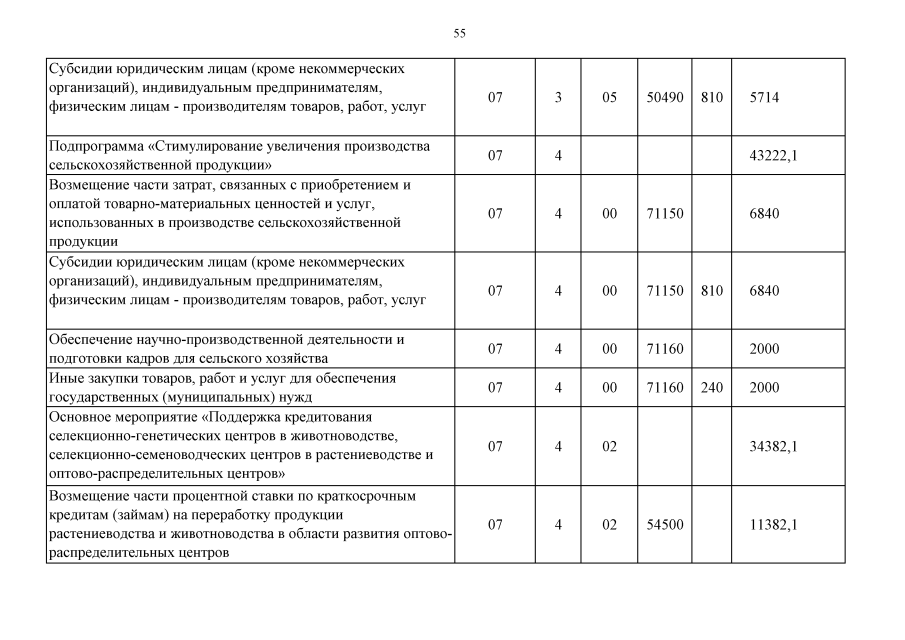 55

| | | | | | | |
|---|---|---|---|---|---|---|
| Субсидии юридическим лицам (кроме некоммерческих организаций), индивидуальным предпринимателям, физическим лицам - производителям товаров, работ, услуг | 07 | 3 | 05 | 50490 | 810 | 5714 |
| Подпрограмма «Стимулирование увеличения производства сельскохозяйственной продукции» | 07 | 4 | | | | 43222,1 |
| Возмещение части затрат, связанных с приобретением и оплатой товарно-материальных ценностей и услуг, использованных в производстве сельскохозяйственной продукции | 07 | 4 | 00 | 71150 | | 6840 |
| Субсидии юридическим лицам (кроме некоммерческих организаций), индивидуальным предпринимателям, физическим лицам - производителям товаров, работ, услуг | 07 | 4 | 00 | 71150 | 810 | 6840 |
| Обеспечение научно-производственной деятельности и подготовки кадров для сельского хозяйства | 07 | 4 | 00 | 71160 | | 2000 |
| Иные закупки товаров, работ и услуг для обеспечения государственных (муниципальных) нужд | 07 | 4 | 00 | 71160 | 240 | 2000 |
| Основное мероприятие «Поддержка кредитования селекционно-генетических центров в животноводстве, селекционно-семеноводческих центров в растениеводстве и оптово-распределительных центров» | 07 | 4 | 02 | | | 34382,1 |
| Возмещение части процентной ставки по краткосрочным кредитам (займам) на переработку продукции растениеводства и животноводства в области развития оптово-распределительных центров | 07 | 4 | 02 | 54500 | | 11382,1 |